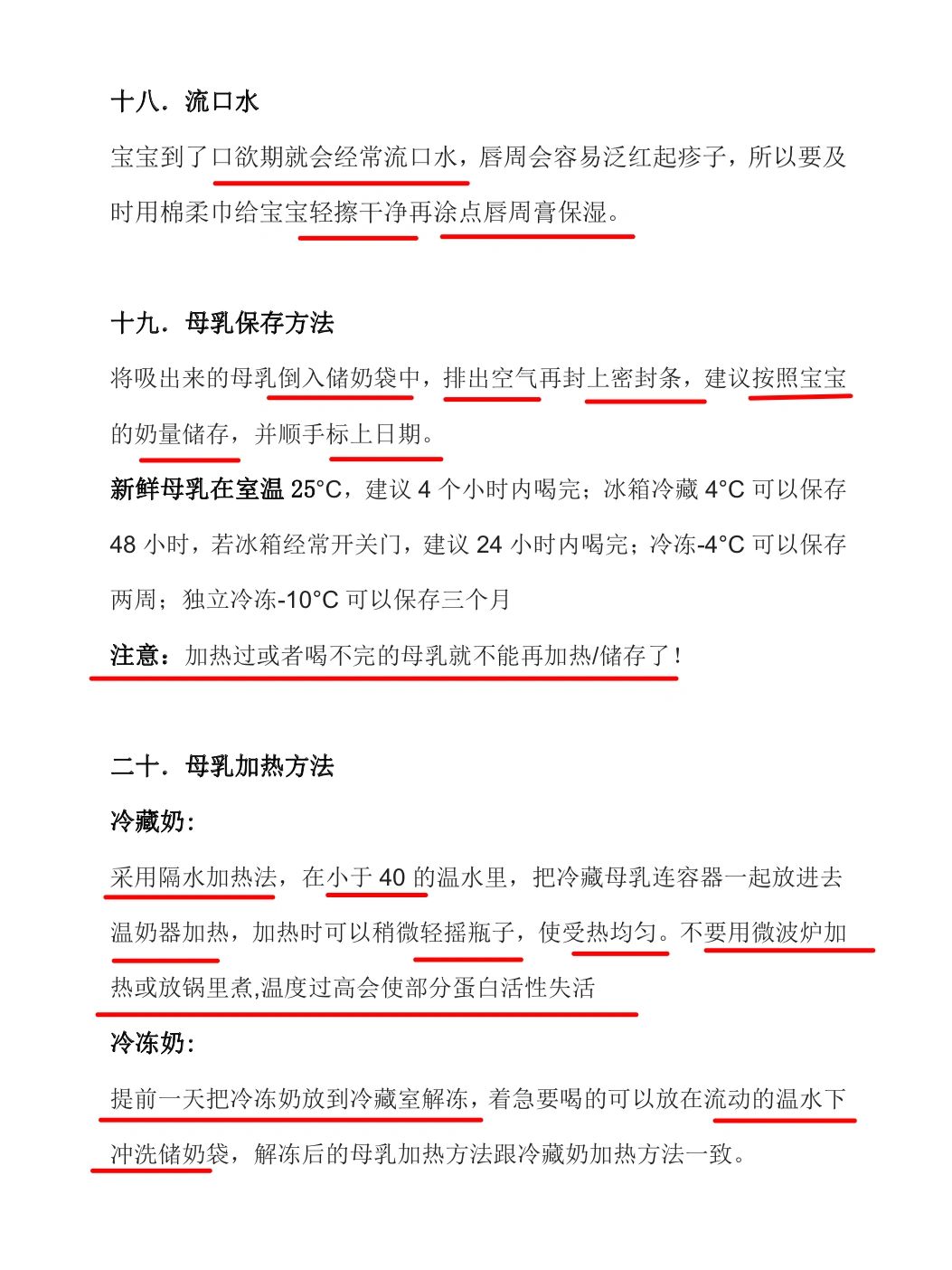 十八．流口水

宝宝到了口欲期就会经常流口水，唇周会容易泛红起疹子，所以要及时用棉柔巾给宝宝轻擦干净再涂点唇周膏保湿。

十九．母乳保存方法

将吸出来的母乳倒入储奶袋中，排出空气再封上密封条，建议按照宝宝的奶量储存，并顺手标上日期。

新鲜母乳在室温 25°C，建议 4 个小时内喝完；冰箱冷藏 4°C 可以保存 48 小时，若冰箱经常开关门，建议 24 小时内喝完；冷冻-4°C 可以保存两周；独立冷冻-10°C 可以保存三个月

注意：加热过或者喝不完的母乳就不能再加热/储存了！

二十．母乳加热方法

冷藏奶：

采用隔水加热法，在小于 40 的温水里，把冷藏母乳连容器一起放进去温奶器加热，加热时可以稍微轻摇瓶子，使受热均匀。不要用微波炉加热或放锅里煮,温度过高会使部分蛋白活性失活

冷冻奶：

提前一天把冷冻奶放到冷藏室解冻，着急要喝的可以放在流动的温水下冲洗储奶袋，解冻后的母乳加热方法跟冷藏奶加热方法一致。